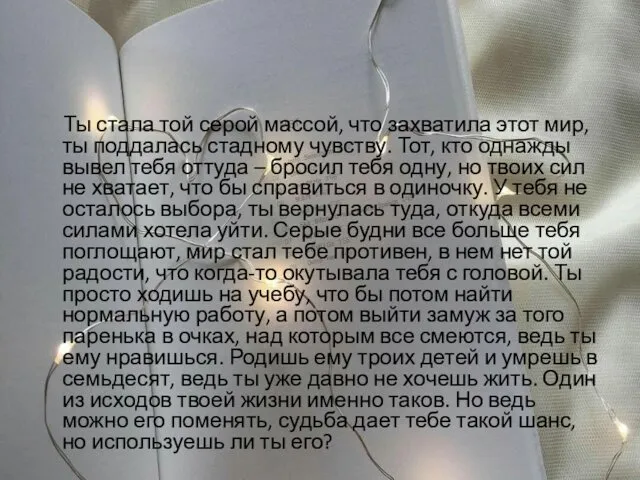 Ты стала той серой массой, что захватила этот мир, ты поддалась стадному чувству. Тот, кто однажды вывел тебя оттуда – бросил тебя одну, но твоих сил не хватает, что бы справиться в одиночку. У тебя не осталось выбора, ты вернулась туда, откуда всеми силами хотела уйти. Серые будни все больше тебя поглощают, мир стал тебе противен, в нем нет той радости, что когда-то окутывала тебя с головой. Ты просто ходишь на учебу, что бы потом найти нормальную работу, а потом выйти замуж за того паренька в очках, над которым все смеются, ведь ты ему нравишься. Родишь ему троих детей и умрешь в семьдесят, ведь ты уже давно не хочешь жить. Один из исходов твоей жизни именно таков. Но ведь можно его поменять, судьба дает тебе такой шанс, но используешь ли ты его?